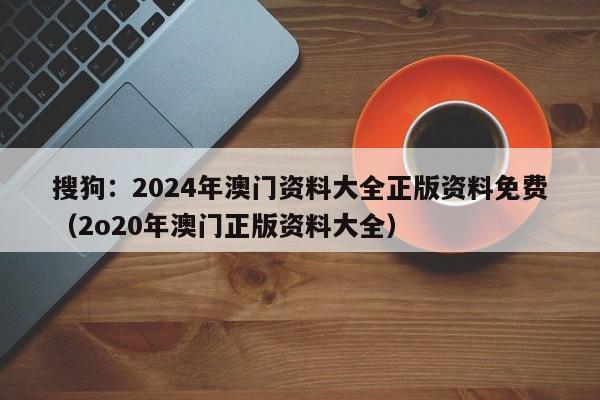 搜狗：2024年澳门资料大全正版资料免费（2o20年澳门正版资料大全）